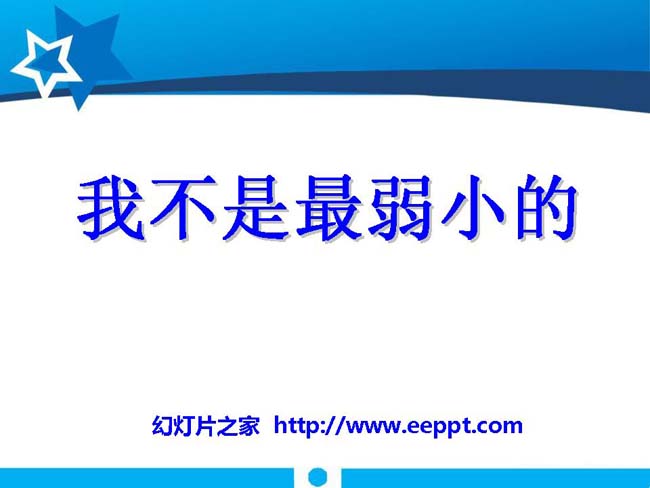 我不是最弱小的

幻灯片之家 http://www.eeppt.com